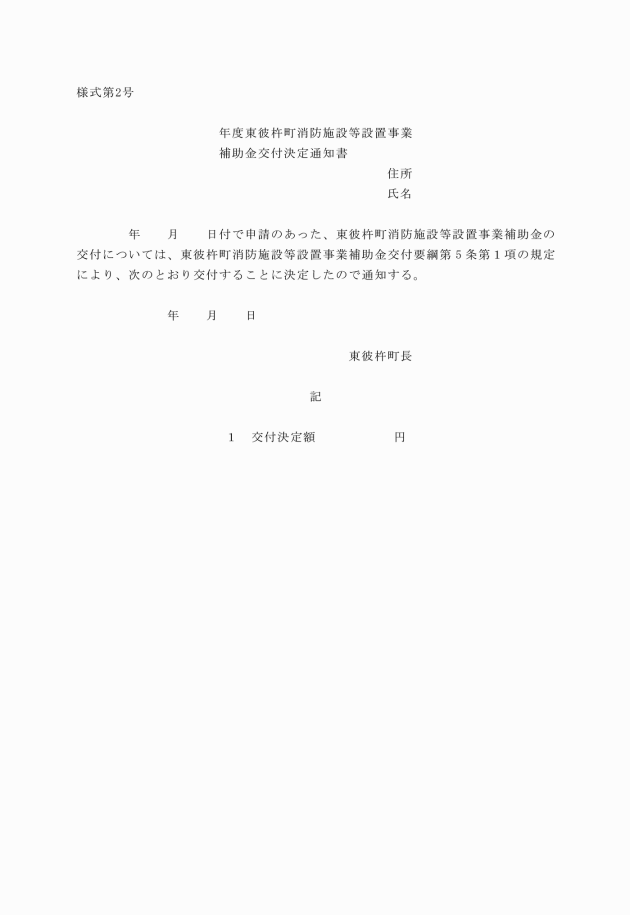 様式第2号

年度東彼杵町消防施設等設置事業
補助金交付決定通知書

住所
氏名

年　　月　　日付で申請のあった、東彼杵町消防施設等設置事業補助金の交付については、東彼杵町消防施設等設置事業補助金交付要綱第５条第１項の規定により、次のとおり交付することに決定したので通知する。

年　　月　　日

東彼杵町長

記

1　交付決定額　　　　　　円